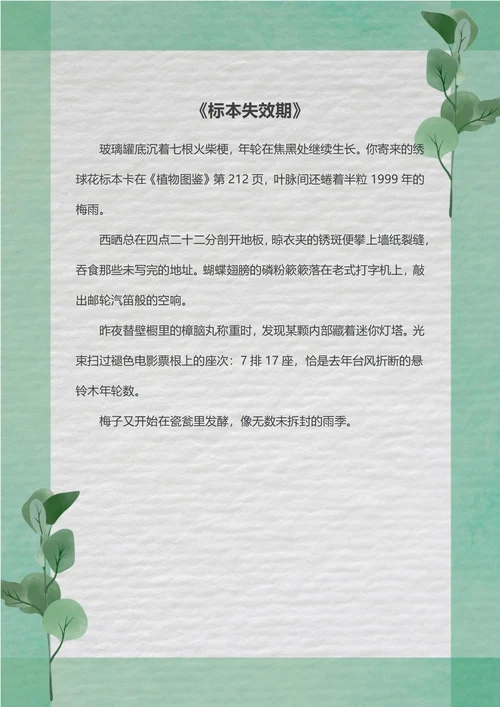 《标本失效期》

玻璃罐底沉着七根火柴梗，年轮在焦黑处继续生长。你寄来的绣球花标本卡在《植物图鉴》第 212 页，叶脉间还蜷着半粒 1999 年的梅雨。

西晒总在四点二十二分剖开地板，晾衣夹的锈斑便攀上墙纸裂缝，吞食那些未写完的地址。蝴蝶翅膀的磷粉簌簌落在老式打字机上，敲出邮轮汽笛般的空响。

昨夜替壁橱里的樟脑丸称重时，发现某颗内部藏着迷你灯塔。光束扫过褪色电影票根上的座次：7 排 17 座，恰是去年台风折断的悬铃木年轮数。

梅子又开始在瓷瓮里发酵，像无数未拆封的雨季。